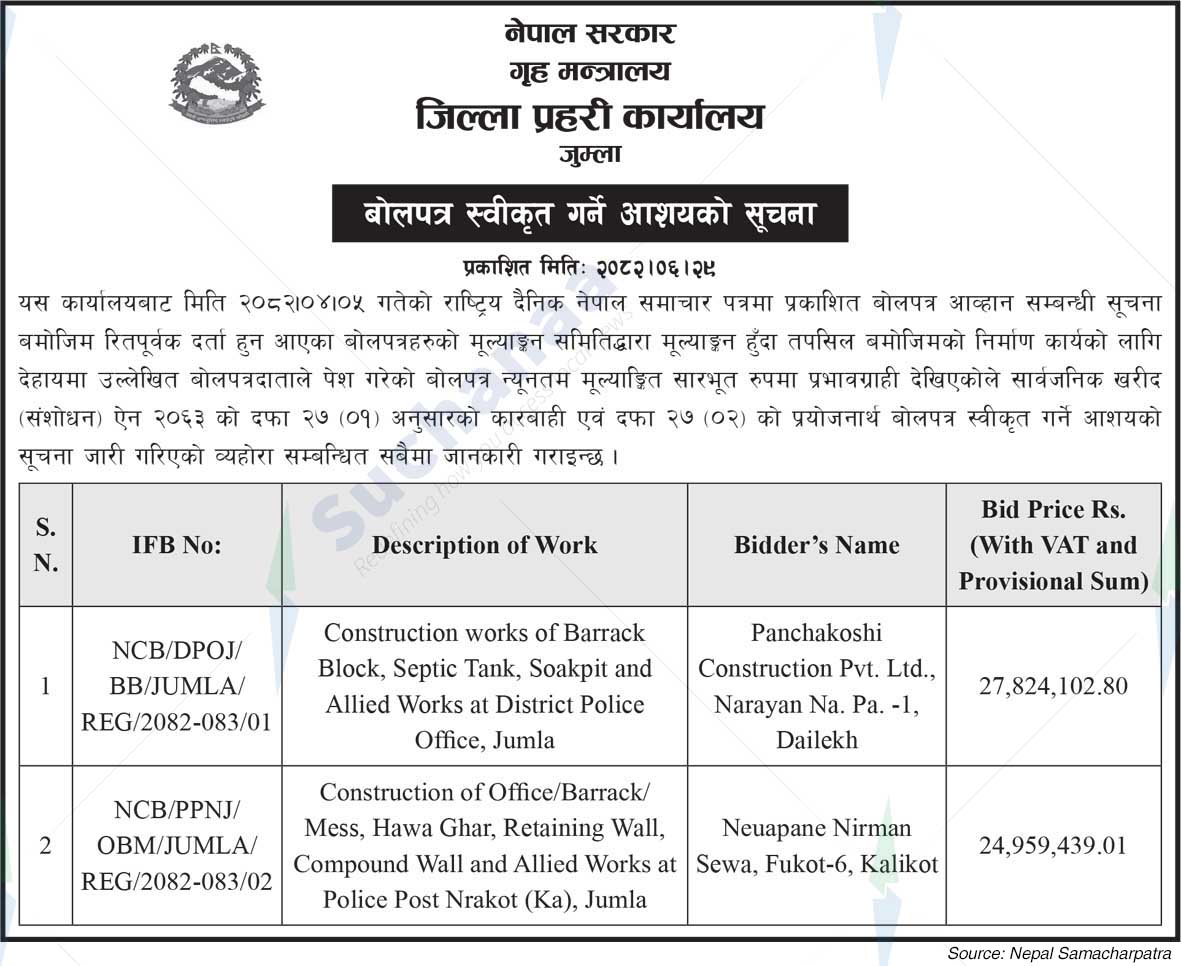 नेपाल सरकार
गृह मन्त्रालय
जिल्ला प्रहरी कार्यालय
जुम्ला

बोलपत्र स्वीकृत गर्ने आशयको सूचना

प्रकाशित मितिः २०८२।०६।२९

यस कार्यालयबाट मिति २०८२।०४।०५ गतेको राष्ट्रिय दैनिक नेपाल समाचार पत्रमा प्रकाशित बोलपत्र आव्हान सम्बन्धी सूचना बमोजिम रितपूर्वक दर्ता हुन आएका बोलपत्रहरुको मूल्याङ्कन समितिद्धारा मूल्याङ्कन हुँदा तपसिल बमोजिमको निर्माण कार्यको लागि देहायमा उल्लेखित बोलपत्रदाताले पेश गरेको बोलपत्र न्यूनतम मूल्याङ्कित सारभूत रुपमा प्रभावग्राही देखिएकोले सार्वजनिक खरीद (संशोधन) ऐन २०६३ को दफा २७ (०१) अनुसारको कारबाही एवं दफा २७ (०२) को प्रयोजनार्थ बोलपत्र स्वीकृत गर्ने आशयको सूचना जारी गरिएको व्यहोरा सम्बन्धित सबैमा जानकारी गराइन्छ ।

| S. N. | IFB No: | Description of Work | Bidder's Name | Bid Price Rs. (With VAT and Provisional Sum) |
|---|---|---|---|---|
| 1 | NCB/DPOJ/ BB/JUMLA/ REG/2082-083/01 | Construction works of Barrack Block, Septic Tank, Soakpit and Allied Works at District Police Office, Jumla | Panchakoshi Construction Pvt. Ltd., Narayan Na. Pa. -1, Dailekh | 27,824,102.80 |
| 2 | NCB/PPNJ/ OBM/JUMLA/ REG/2082-083/02 | Construction of Office/Barrack/ Mess, Hawa Ghar, Retaining Wall, Compound Wall and Allied Works at Police Post Nrakot (Ka), Jumla | Neuapane Nirman Sewa, Fukot-6, Kalikot | 24,959,439.01 |

Source: Nepal Samacharpatra